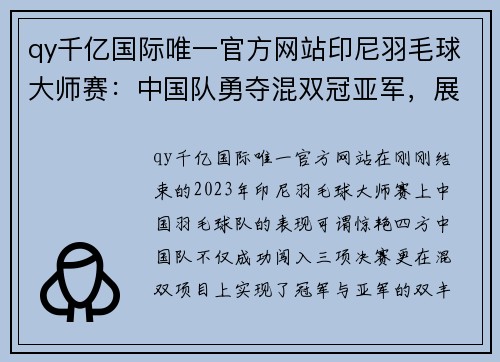 qy千亿国际唯一官方网站印尼羽毛球大师赛：中国队勇夺混双冠亚军，展

qy千亿国际唯一官方网站在刚刚结束的2023年印尼羽毛球大师赛上中国羽毛球队的表现可谓惊艳四方中国队不仅成功闯入三项决赛更在混双项目上实现了冠军与亚军的双丰